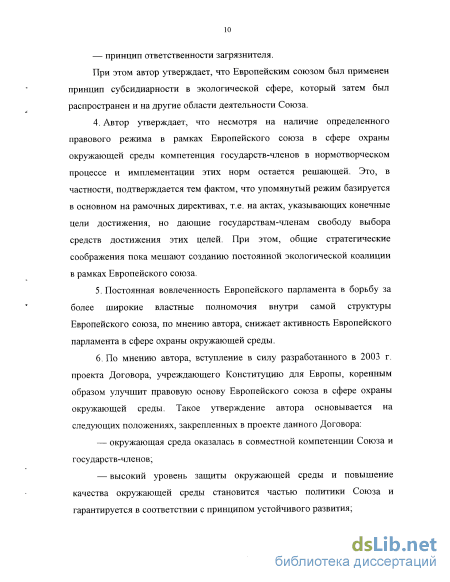 10

— принцип ответственности загрязнителя.

При этом автор утверждает, что Европейским союзом был применен принцип субсидиарности в экологической сфере, который затем был распространен и на другие области деятельности Союза.

4. Автор утверждает, что несмотря на наличие определенного правового режима в рамках Европейского союза в сфере охраны окружающей среды компетенция государств-членов в нормотворческом процессе и имплементации этих норм остается решающей. Это, в частности, подтверждается тем фактом, что упомянутый режим базируется в основном на рамочных директивах, т.е. на актах, указывающих конечные цели достижения, но дающие государствам-членам свободу выбора средств достижения этих целей. При этом, общие стратегические соображения пока мешают созданию постоянной экологической коалиции в рамках Европейского союза.

5. Постоянная вовлеченность Европейского парламента в борьбу за более широкие властные полномочия внутри самой структуры Европейского союза, по мнению автора, снижает активность Европейского парламента в сфере охраны окружающей среды.

6. По мнению автора, вступление в силу разработанного в 2003 г. проекта Договора, учреждающего Конституцию для Европы, коренным образом улучшит правовую основу Европейского союза в сфере охраны окружающей среды. Такое утверждение автора основывается на следующих положениях, закрепленных в проекте данного Договора:

— окружающая среда оказалась в совместной компетенции Союза и государств-членов;

— высокий уровень защиты окружающей среды и повышение качества окружающей среды становится частью политики Союза и гарантируется в соответствии с принципом устойчивого развития;

dsLib.net
библиотека диссертаций